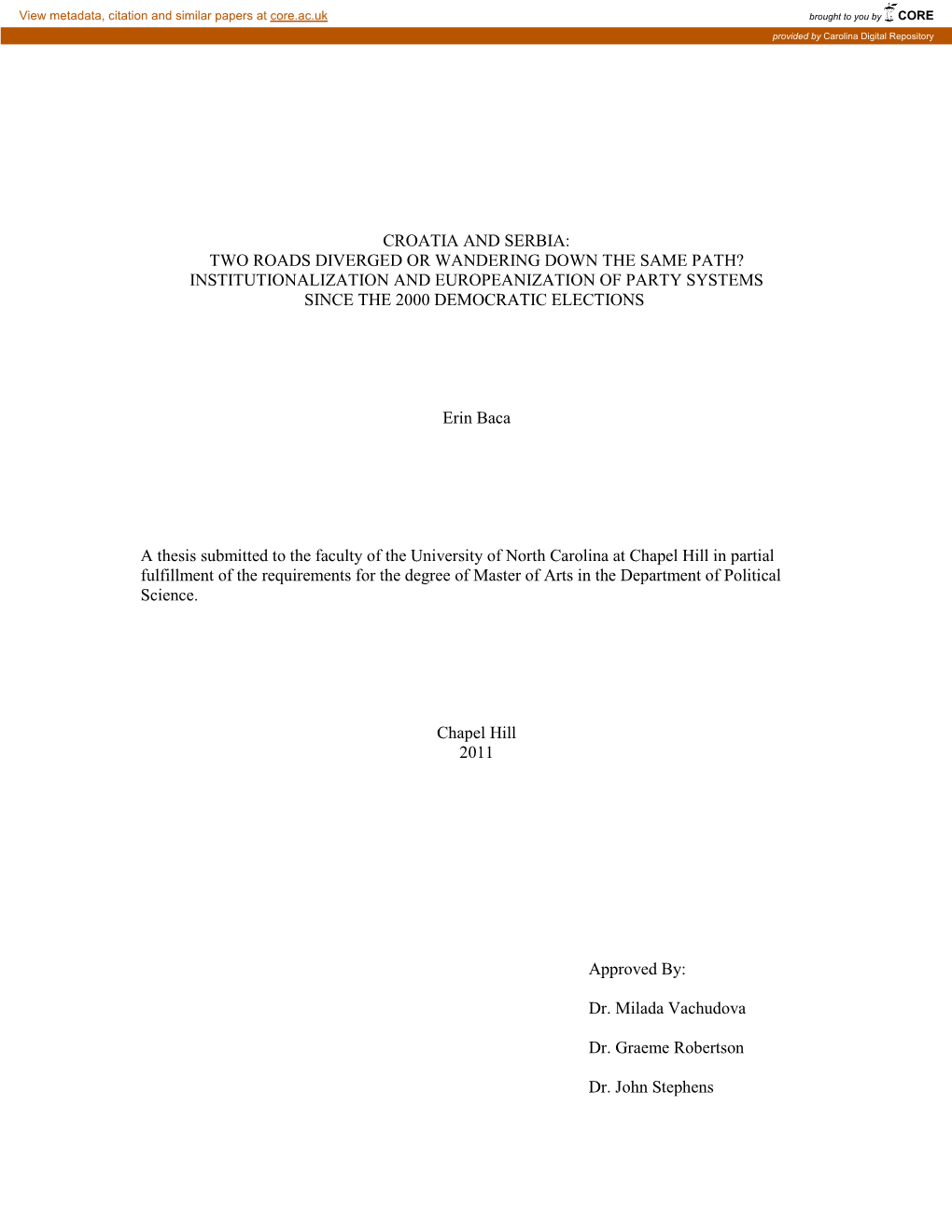 View metadata, citation and similar papers at core.ac.uk

brought to you by CORE

provided by Carolina Digital Repository

CROATIA AND SERBIA:
TWO ROADS DIVERGED OR WANDERING DOWN THE SAME PATH?
INSTITUTIONALIZATION AND EUROPEANIZATION OF PARTY SYSTEMS
SINCE THE 2000 DEMOCRATIC ELECTIONS

Erin Baca

A thesis submitted to the faculty of the University of North Carolina at Chapel Hill in partial fulfillment of the requirements for the degree of Master of Arts in the Department of Political Science.

Chapel Hill
2011

Approved By:

Dr. Milada Vachudova

Dr. Graeme Robertson

Dr. John Stephens